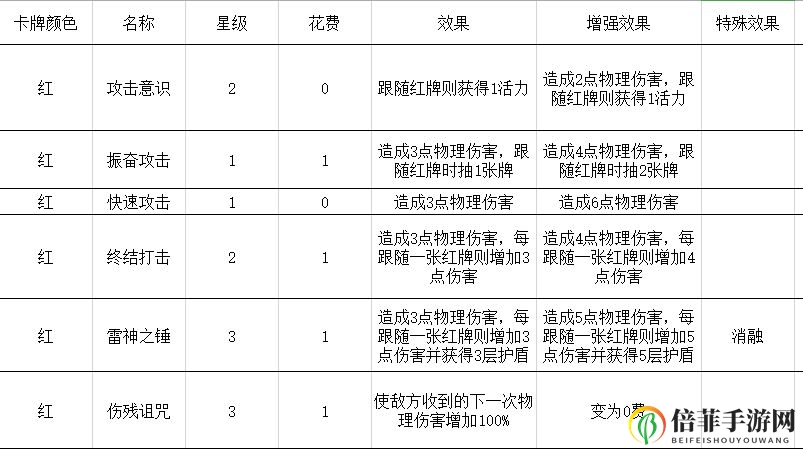 | 卡牌颜色 | 名称 | 星级 | 花费 | 效果 | 增强效果 | 特殊效果 |
|---|---|---|---|---|---|---|
| 红 | 攻击意识 | 2 | 0 | 跟随红牌则获得1活力 | 造成2点物理伤害，跟随红牌则获得1活力 | |
| 红 | 振奋攻击 | 1 | 1 | 造成3点物理伤害，跟随红牌时抽1张牌 | 造成4点物理伤害，跟随红牌时抽2张牌 | |
| 红 | 快速攻击 | 1 | 0 | 造成3点物理伤害 | 造成6点物理伤害 | |
| 红 | 终结打击 | 2 | 1 | 造成3点物理伤害，每跟随一张红牌则增加3点伤害 | 造成4点物理伤害，每跟随一张红牌则增加4点伤害 | |
| 红 | 雷神之锤 | 3 | 1 | 造成3点物理伤害，每跟随一张红牌则增加3点伤害并获得3层护盾 | 造成5点物理伤害，每跟随一张红牌则增加5点伤害并获得5层护盾 | 消融 |
| 红 | 伤残诅咒 | 3 | 1 | 使敌方收到的下一次物理伤害增加100% | 变为0费 | |

倍菲手游网
BEIFEISHOUYOUWANG